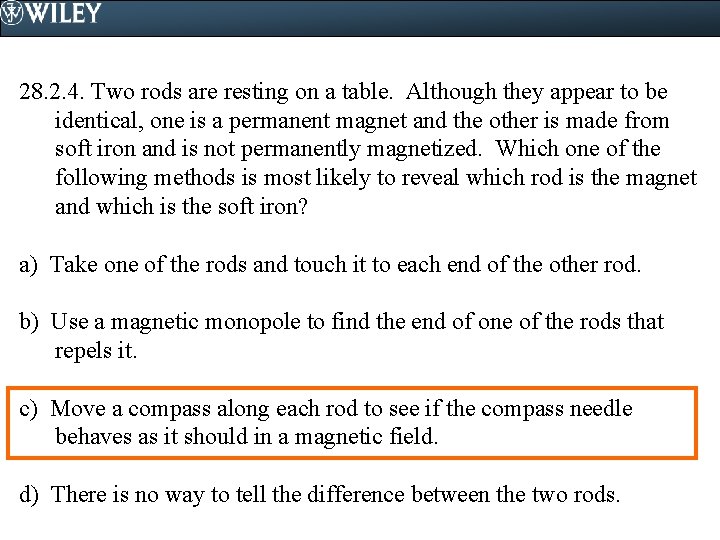 WILEY

28.2.4. Two rods are resting on a table. Although they appear to be identical, one is a permanent magnet and the other is made from soft iron and is not permanently magnetized. Which one of the following methods is most likely to reveal which rod is the magnet and which is the soft iron?

a) Take one of the rods and touch it to each end of the other rod.

b) Use a magnetic monopole to find the end of one of the rods that repels it.

c) Move a compass along each rod to see if the compass needle behaves as it should in a magnetic field.

d) There is no way to tell the difference between the two rods.